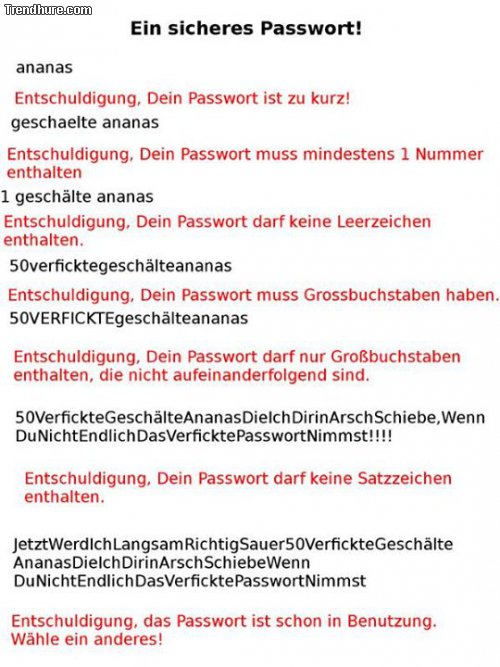 Trendhure.com

Ein sicheres Passwort!

ananas

Entschuldigung, Dein Passwort ist zu kurz!

geschaelte ananas

Entschuldigung, Dein Passwort muss mindestens 1 Nummer enthalten

1 geschälte ananas

Entschuldigung, Dein Passwort darf keine Leerzeichen enthalten.

50verficktegeschälteananas

Entschuldigung, Dein Passwort muss Grossbuchstaben haben.

50VERFICKTEgeschälteananas

Entschuldigung, Dein Passwort darf nur Großbuchstaben enthalten, die nicht aufeinanderfolgend sind.

50VerfickteGeschälteAnanasDieIchDirinArschSchiebe,WennDuNichtEndlichDasVerficktePasswortNimmst!!!!

Entschuldigung, Dein Passwort darf keine Satzzeichen enthalten.

JetztWerdIchLangsamRichtigSauer50VerfickteGeschälteAnanasDieIchDirinArschSchiebeWennDuNichtEndlichDasVerficktePasswortNimmst

Entschuldigung, das Passwort ist schon in Benutzung. Wähle ein anderes!